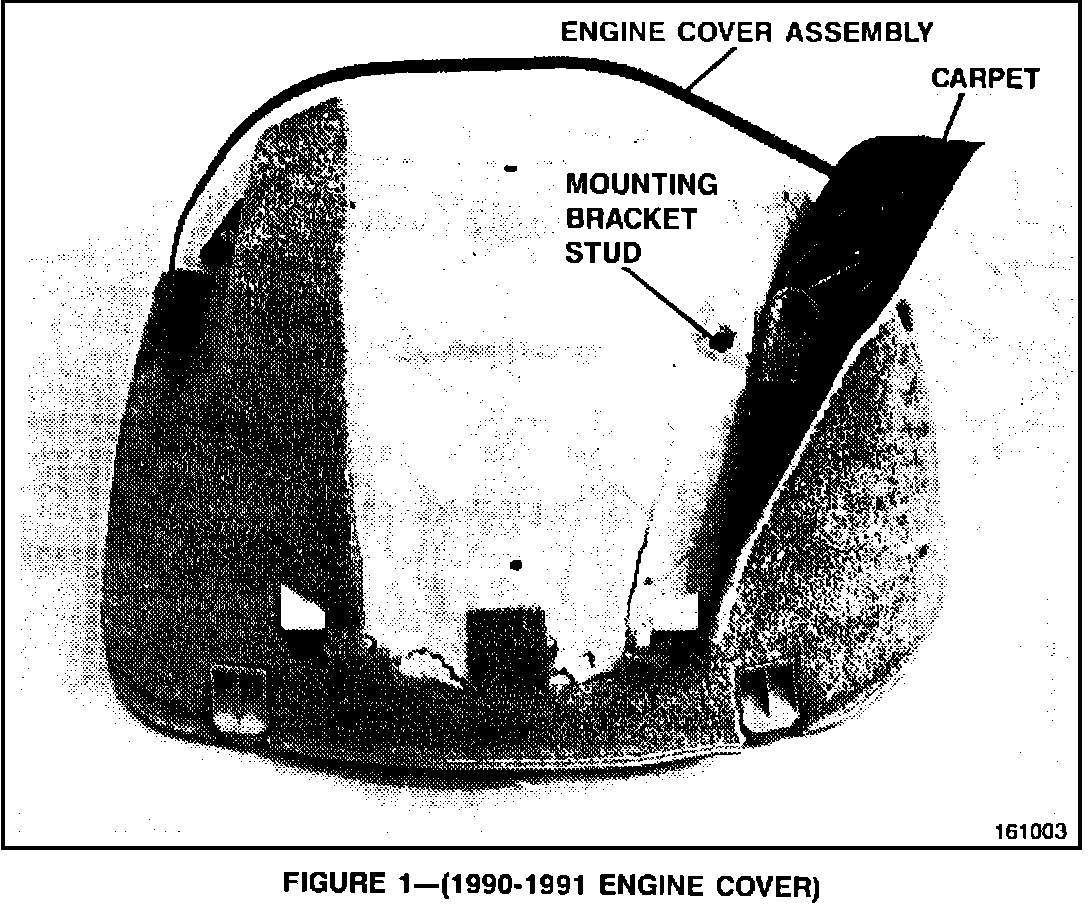 ENGINE COVER ASSEMBLY

CARPET

MOUNTING
BRACKET
STUD

161003

FIGURE 1—(1990-1991 ENGINE COVER)